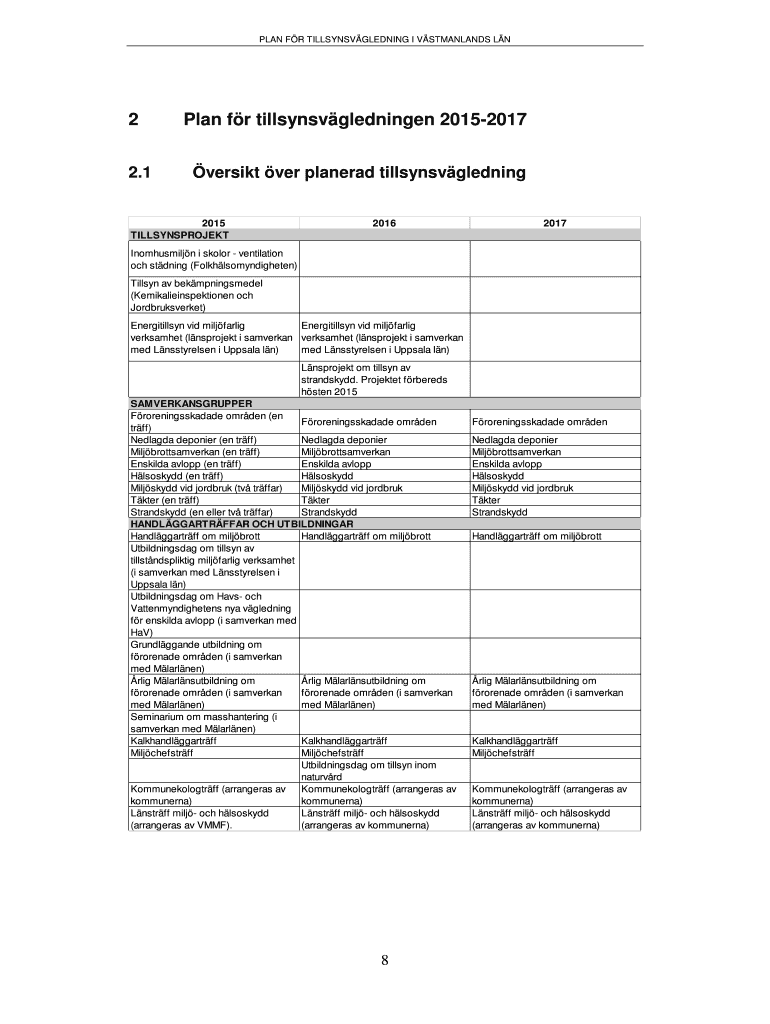 PLAN FÖR TILLSYNSVÄGLEDNING I VÄSTMANLANDS LÄN

2 Plan för tillsynsvägledningen 2015-2017

2.1 Översikt över planerad tillsynsvägledning

| 2015 | 2016 | 2017 |
|---|---|---|
| TILLSYNSPROJEKT | | |
| Inomhusmiljön i skolor - ventilation och städning (Folkhälsomyndigheten) | | |
| Tillsyn av bekämpningsmedel (Kemikalieinspektionen och Jordbruksverket) | | |
| Energitillsyn vid miljöfarlig verksamhet (länsprojekt i samverkan med Länsstyrelsen i Uppsala län) | Energitillsyn vid miljöfarlig verksamhet (länsprojekt i samverkan med Länsstyrelsen i Uppsala län) | |
| | Länsprojekt om tillsyn av strandskydd. Projektet förbereds hösten 2015 | |
| SAMVERKANSGRUPPER | | |
| Föroreningsskadade områden (en träff) | Föroreningsskadade områden | Föroreningsskadade områden |
| Nedlagda deponier (en träff) | Nedlagda deponier | Nedlagda deponier |
| Miljöbrottsamverkan (en träff) | Miljöbrottsamverkan | Miljöbrottsamverkan |
| Enskilda avlopp (en träff) | Enskilda avlopp | Enskilda avlopp |
| Hälsoskydd (en träff) | Hälsoskydd | Hälsoskydd |
| Miljöskydd vid jordbruk (två träffar) | Miljöskydd vid jordbruk | Miljöskydd vid jordbruk |
| Täkter (en träff) | Täkter | Täkter |
| Strandskydd (en eller två träffar) | Strandskydd | Strandskydd |
| HANDLÄGGARTRÄFFAR OCH UTBILDNINGAR | | |
| Handläggarträff om miljöbrott | Handläggarträff om miljöbrott | Handläggarträff om miljöbrott |
| Utbildningsdag om tillsyn av tillståndspliktig miljöfarlig verksamhet (i samverkan med Länsstyrelsen i Uppsala län) | | |
| Utbildningsdag om Havs- och Vattenmyndighetens nya vägledning för enskilda avlopp (i samverkan med HaV) | | |
| Grundläggande utbildning om förorenade områden (i samverkan med Mälarlänen) | | |
| Årlig Mälarlänsutbildning om förorenade områden (i samverkan med Mälarlänen) | Årlig Mälarlänsutbildning om förorenade områden (i samverkan med Mälarlänen) | Årlig Mälarlänsutbildning om förorenade områden (i samverkan med Mälarlänen) |
| Seminarium om masshantering (i samverkan med Mälarlänen) | | |
| Kalkhandläggarträff | Kalkhandläggarträff | Kalkhandläggarträff |
| Miljöchefsträff | Miljöchefsträff | Miljöchefsträff |
| | Utbildningsdag om tillsyn inom naturvård | |
| Kommunekologträff (arrangeras av kommunerna) | Kommunekologträff (arrangeras av kommunerna) | Kommunekologträff (arrangeras av kommunerna) |
| Länsträff miljö- och hälsoskydd (arrangeras av VMMF). | Länsträff miljö- och hälsoskydd (arrangeras av kommunerna) | Länsträff miljö- och hälsoskydd (arrangeras av kommunerna) |

8